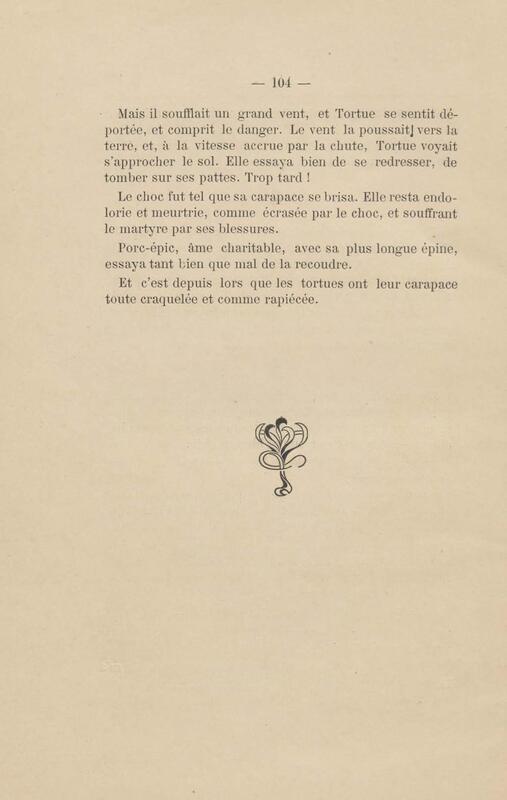 — 104 —

Mais il soufflait un grand vent, et Tortue se sentit déportée, et comprit le danger. Le vent la poussait vers la terre, et, à la vitesse accrue par la chute, Tortue voyait s'approcher le sol. Elle essaya bien de se redresser, de tomber sur ses pattes. Trop tard !

Le choc fut tel que sa carapace se brisa. Elle resta endolorie et meurtrie, comme écrasée par le choc, et souffrant le martyre par ses blessures.

Porc-épic, âme charitable, avec sa plus longue épine, essaya tant bien que mal de la recoudre.

Et c'est depuis lors que les tortues ont leur carapace toute craquelée et comme rapiécée.